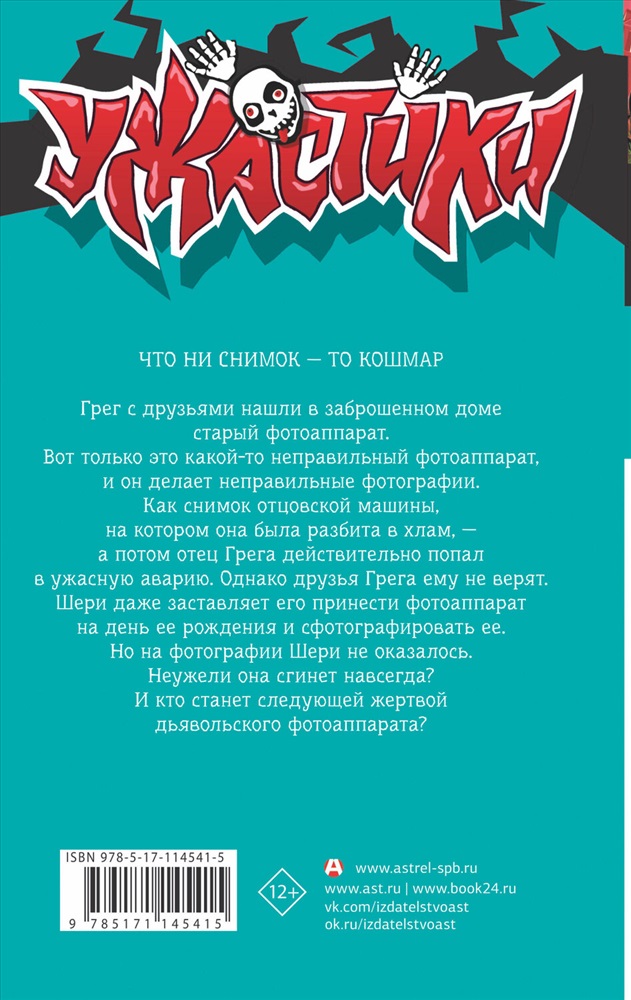 УЖАСТИКИ

ЧТО НИ СНИМОК — ТО КОШМАР

Грег с друзьями нашли в заброшенном доме старый фотоаппарат. Вот только это какой-то неправильный фотоаппарат, и он делает неправильные фотографии. Как снимок отцовской машины, на котором она была разбита в хлам, — а потом отец Грега действительно попал в ужасную аварию. Однако друзья Грега ему не верят. Шери даже заставляет его принести фотоаппарат на день ее рождения и сфотографировать ее. Но на фотографии Шери не оказалось. Неужели она сгинет навсегда? И кто станет следующей жертвой дьявольского фотоаппарата?

ISBN 978-5-17-114541-5

9 785171 145415

12+

www.astrel-spb.ru
www.ast.ru | www.book24.ru
vk.com/izdatelstvoast
ok.ru/izdatelstvoast